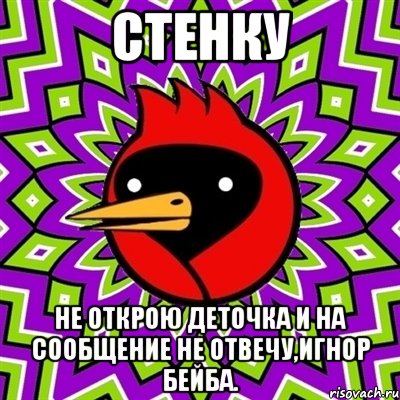 СТЕНКУ

НЕ ОТКРОЮ ДЕТОЧКА И НА СООБЩЕНИЕ НЕ ОТВЕЧУ,ИГНОР БЕЙБА.

risovach.ru